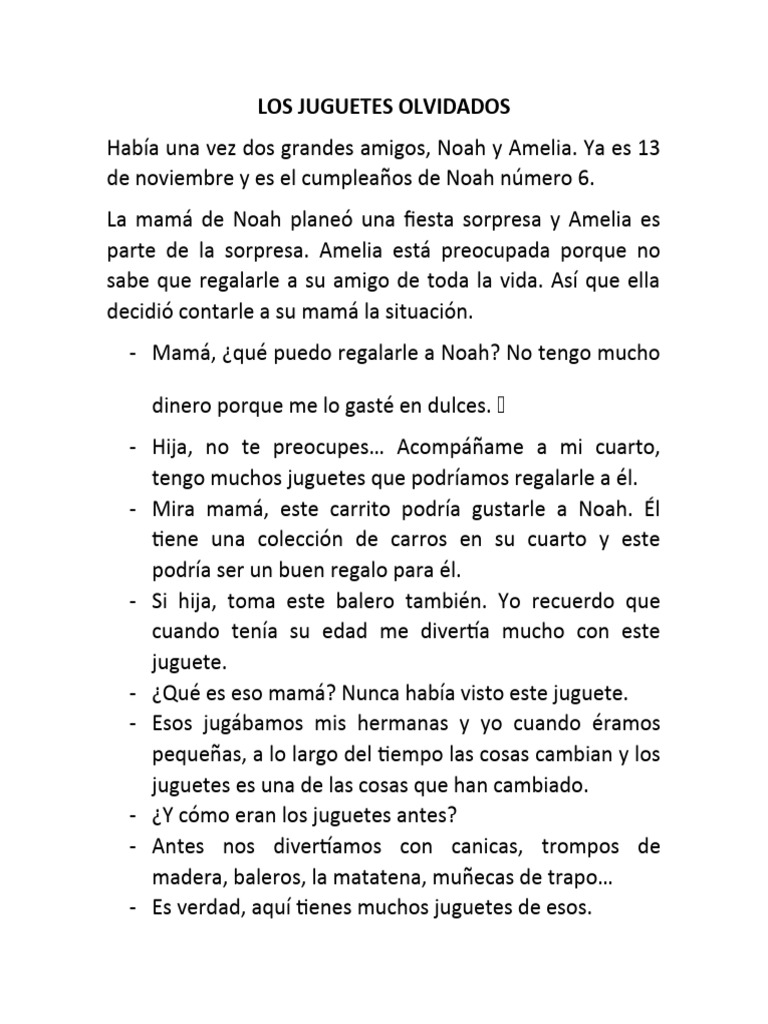 LOS JUGUETES OLVIDADOS

Había una vez dos grandes amigos, Noah y Amelia. Ya es 13 de noviembre y es el cumpleaños de Noah número 6.

La mamá de Noah planeó una fiesta sorpresa y Amelia es parte de la sorpresa. Amelia está preocupada porque no sabe que regalarle a su amigo de toda la vida. Así que ella decidió contarle a su mamá la situación.

- Mamá, ¿qué puedo regalarle a Noah? No tengo mucho dinero porque me lo gasté en dulces. 
- Hija, no te preocupes… Acompáñame a mi cuarto, tengo muchos juguetes que podríamos regalarle a él.
- Mira mamá, este carrito podría gustarle a Noah. Él tiene una colección de carros en su cuarto y este podría ser un buen regalo para él.
- Si hija, toma este balero también. Yo recuerdo que cuando tenía su edad me divertía mucho con este juguete.
- ¿Qué es eso mamá? Nunca había visto este juguete.
- Esos jugábamos mis hermanas y yo cuando éramos pequeñas, a lo largo del tiempo las cosas cambian y los juguetes es una de las cosas que han cambiado.
- ¿Y cómo eran los juguetes antes?
- Antes nos divertíamos con canicas, trompos de madera, baleros, la matatena, muñecas de trapo…
- Es verdad, aquí tienes muchos juguetes de esos.